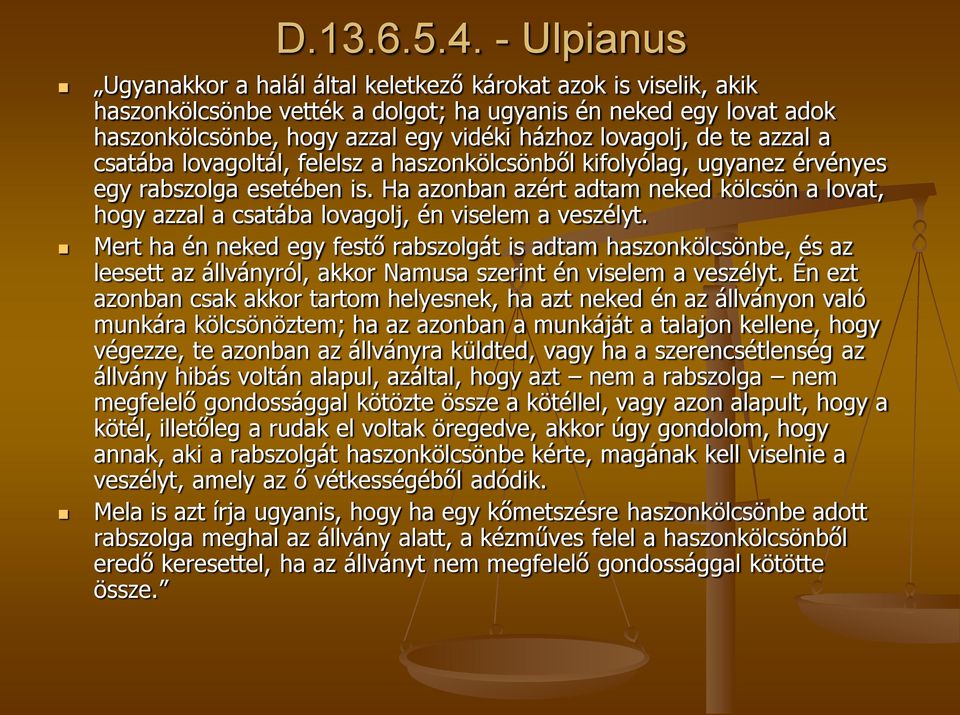 D.13.6.5.4. - Ulpianus

„Ugyanakkor a halál által keletkező károkat azok is viselik, akik haszonkölcsönbe vették a dolgot; ha ugyanis én neked egy lovat adok haszonkölcsönbe, hogy azzal egy vidéki házhoz lovagolj, de te azzal a csatába lovagoltál, felelsz a haszonkölcsönből kifolyólag, ugyanez érvényes egy rabszolga esetében is. Ha azonban azért adtam neked kölcsön a lovat, hogy azzal a csatába lovagolj, én viselem a veszélyt.

Mert ha én neked egy festő rabszolgát is adtam haszonkölcsönbe, és az leesett az állványról, akkor Namusa szerint én viselem a veszélyt. Én ezt azonban csak akkor tartom helyesnek, ha azt neked én az állványon való munkára kölcsönöztem; ha az azonban a munkáját a talajon kellene, hogy végezze, te azonban az állványra küldted, vagy ha a szerencsétlenség az állvány hibás voltán alapul, azáltal, hogy azt – nem a rabszolga – nem megfelelő gondossággal kötözte össze a kötéllel, vagy azon alapult, hogy a kötél, illetőleg a rudak el voltak öregedve, akkor úgy gondolom, hogy annak, aki a rabszolgát haszonkölcsönbe kérte, magának kell viselnie a veszélyt, amely az ő vétkességéből adódik.

Mela is azt írja ugyanis, hogy ha egy kőmetszésre haszonkölcsönbe adott rabszolga meghal az állvány alatt, a kézműves felel a haszonkölcsönből eredő keresettel, ha az állványt nem megfelelő gondossággal kötötte össze.”